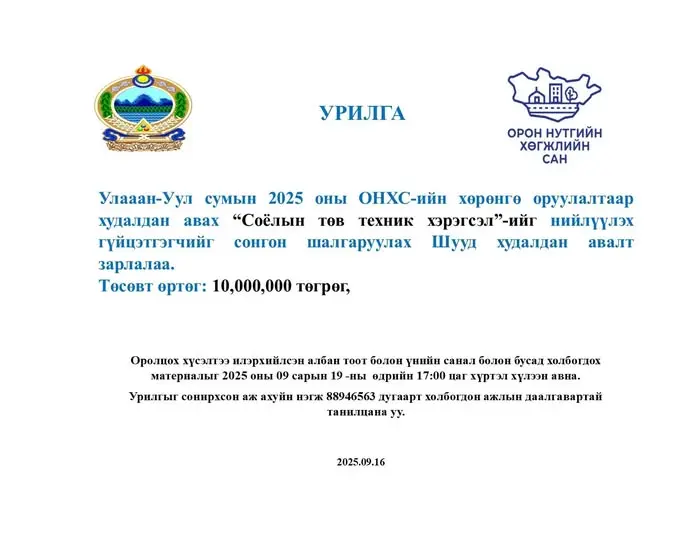 УРИЛГА

ОРОН НУТГИЙН ХӨГЖЛИЙН САН

Улааан-Уул сумын 2025 оны ОНХС-ийн хөрөнгө оруулалтаар худалдан авах “Соёлын төв техник хэрэгсэл”-ийг нийлүүлэх гүйцэтгэгчийг сонгон шалгаруулах Шууд худалдан авалт зарлалаа.
Төсөвт өртөг: 10,000,000 төгрөг,

Оролцох хүсэлтээ илэрхийлсэн албан тоот болон үнийн санал болон бусад холбогдох материалыг 2025 оны 09 сарын 19 -ны өдрийн 17:00 цаг хүртэл хүлээн авна.

Урилгыг сонирхсон аж ахуйн нэгж 88946563 дугаарт холбогдон ажлын даалгавартай танилцана уу.

2025.09.16